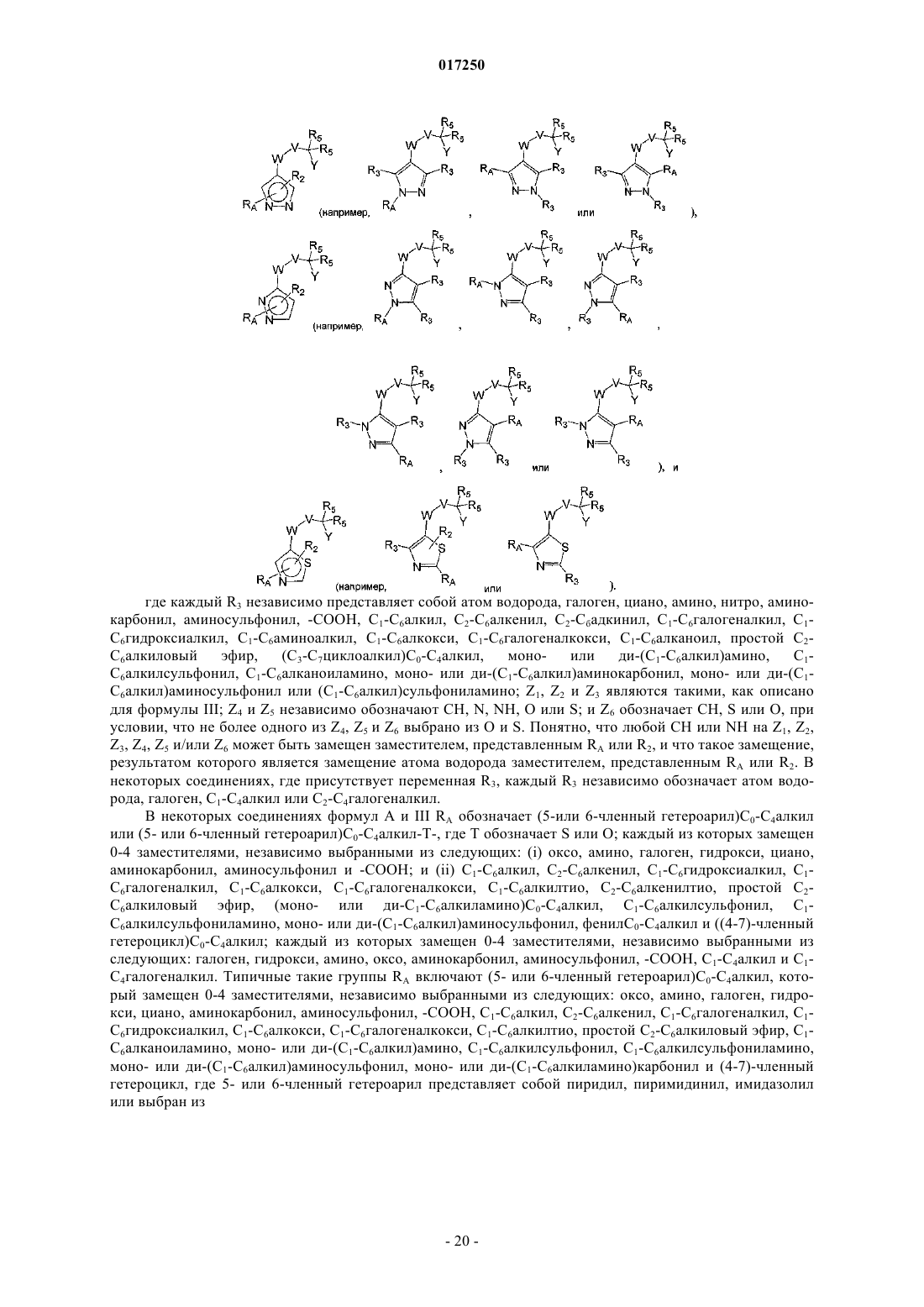 017250

(например, , или ),

(например, , , ,

, или ), и

(например, или ).

где каждый $R_3$ независимо представляет собой атом водорода, галоген, циано, амино, нитро, аминокарбонил, аминосульфонил, -COOH, $C_1$-$C_6$алкил, $C_2$-$C_6$алкенил, $C_2$-$C_6$адкинил, $C_1$-$C_6$галогеналкил, $C_1$-$C_6$гидроксиалкил, $C_1$-$C_6$аминоалкил, $C_1$-$C_6$алкокси, $C_1$-$C_6$галогеналкокси, $C_1$-$C_6$алканоил, простой $C_2$-$C_6$алкиловый эфир, ($C_3$-$C_7$циклоалкил)$C_0$-$C_4$алкил, моно- или ди-($C_1$-$C_6$алкил)амино, $C_1$-$C_6$алкилсульфонил, $C_1$-$C_6$алканоиламино, моно- или ди-($C_1$-$C_6$алкил)аминокарбонил, моно- или ди-($C_1$-$C_6$алкил)аминосульфонил или ($C_1$-$C_6$алкил)сульфониламино; $Z_1$, $Z_2$ и $Z_3$ являются такими, как описано для формулы III; $Z_4$ и $Z_5$ независимо обозначают CH, N, NH, O или S; и $Z_6$ обозначает CH, S или O, при условии, что не более одного из $Z_4$, $Z_5$ и $Z_6$ выбрано из O и S. Понятно, что любой CH или NH на $Z_1$, $Z_2$, $Z_3$, $Z_4$, $Z_5$ и/или $Z_6$ может быть замещен заместителем, представленным $R_A$ или $R_2$, и что такое замещение, результатом которого является замещение атома водорода заместителем, представленным $R_A$ или $R_2$. В некоторых соединениях, где присутствует переменная $R_3$, каждый $R_3$ независимо обозначает атом водорода, галоген, $C_1$-$C_4$алкил или $C_2$-$C_4$галогеналкил.

В некоторых соединениях формул A и III $R_A$ обозначает (5-или 6-членный гетероарил)$C_0$-$C_4$алкил или (5- или 6-членный гетероарил)$C_0$-$C_4$алкил-T-, где T обозначает S или O; каждый из которых замещен 0-4 заместителями, независимо выбранными из следующих: (i) оксо, амино, галоген, гидрокси, циано, аминокарбонил, аминосульфонил и -COOH; и (ii) $C_1$-$C_6$алкил, $C_2$-$C_6$алкенил, $C_1$-$C_6$гидроксиалкил, $C_1$-$C_6$галогеналкил, $C_1$-$C_6$алкокси, $C_1$-$C_6$галогеналкокси, $C_1$-$C_6$алкилтио, $C_2$-$C_6$алкенилтио, простой $C_2$-$C_6$алкиловый эфир, (моно- или ди-$C_1$-$C_6$алкиламино)$C_0$-$C_4$алкил, $C_1$-$C_6$алкилсульфонил, $C_1$-$C_6$алкилсульфониламино, моно- или ди-($C_1$-$C_6$алкил)аминосульфонил, фенил$C_0$-$C_4$алкил и ((4-7)-членный гетероцикл)$C_0$-$C_4$алкил; каждый из которых замещен 0-4 заместителями, независимо выбранными из следующих: галоген, гидрокси, амино, оксо, аминокарбонил, аминосульфонил, -COOH, $C_1$-$C_4$алкил и $C_1$-$C_4$галогеналкил. Типичные такие группы $R_A$ включают (5- или 6-членный гетероарил)$C_0$-$C_4$алкил, который замещен 0-4 заместителями, независимо выбранными из следующих: оксо, амино, галоген, гидрокси, циано, аминокарбонил, аминосульфонил, -COOH, $C_1$-$C_6$алкил, $C_2$-$C_6$алкенил, $C_1$-$C_6$галогеналкил, $C_1$-$C_6$гидроксиалкил, $C_1$-$C_6$алкокси, $C_1$-$C_6$галогеналкокси, $C_1$-$C_6$алкилтио, простой $C_2$-$C_6$алкиловый эфир, $C_1$-$C_6$алканоиламино, моно- или ди-($C_1$-$C_6$алкил)амино, $C_1$-$C_6$алкилсульфонил, $C_1$-$C_6$алкилсульфониламино, моно- или ди-($C_1$-$C_6$алкил)аминосульфонил, моно- или ди-($C_1$-$C_6$алкиламино)карбонил и (4-7)-членный гетероцикл, где 5- или 6-членный гетероарил представляет собой пиридил, пиримидинил, имидазолил или выбран из

- 20 -